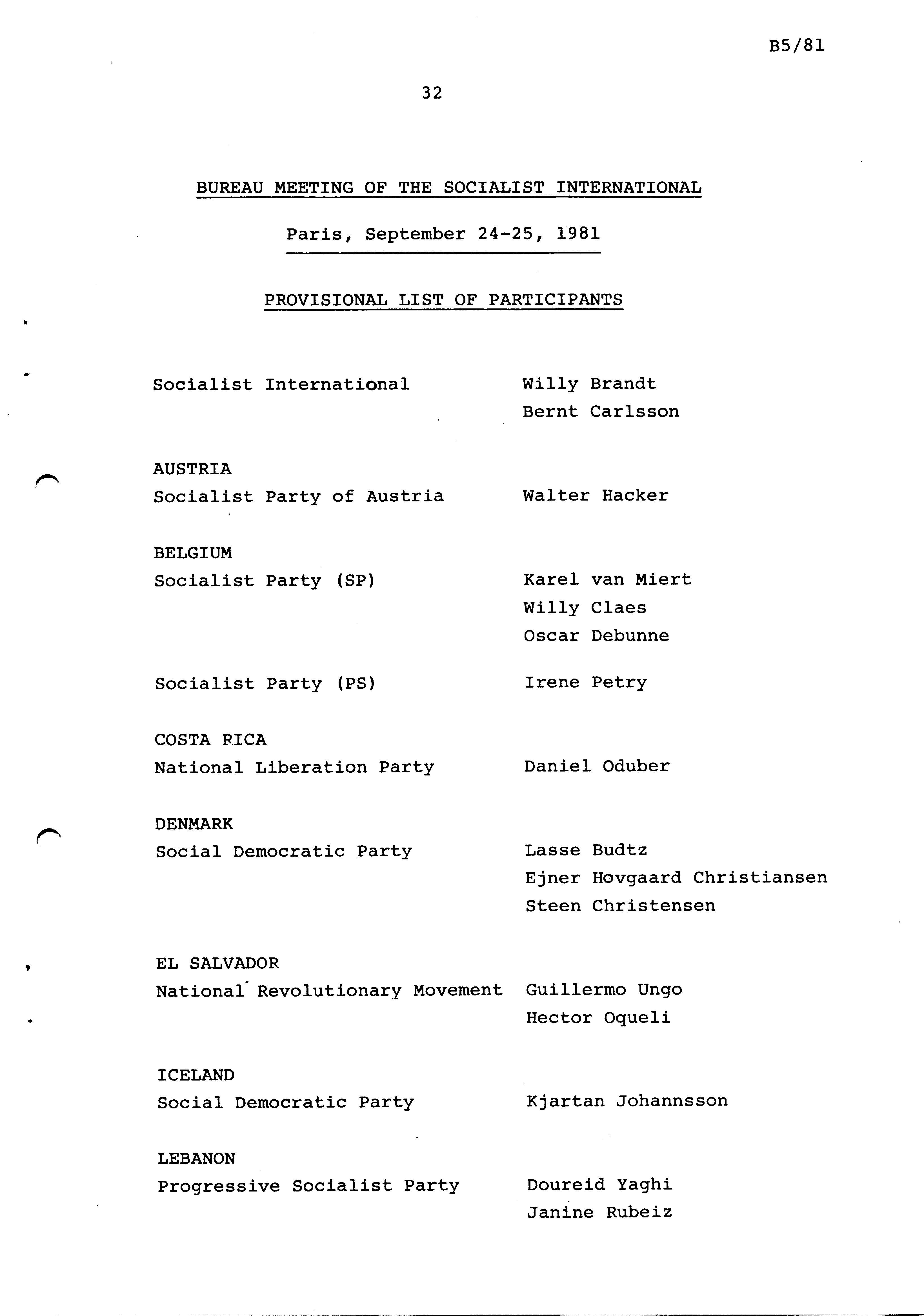 B5/81

32

BUREAU MEETING OF THE SOCIALIST INTERNATIONAL

Paris, September 24-25, 1981

PROVISIONAL LIST OF PARTICIPANTS

Socialist International

Willy Brandt
Bernt Carlsson

AUSTRIA
Socialist Party of Austria

Walter Hacker

BELGIUM
Socialist Party (SP)

Karel van Miert
Willy Claes
Oscar Debunne

Socialist Party (PS)

Irene Petry

COSTA RICA
National Liberation Party

Daniel Oduber

DENMARK
Social Democratic Party

Lasse Budtz
Ejner Hovgaard Christiansen
Steen Christensen

EL SALVADOR
National Revolutionary Movement

Guillermo Ungo
Hector Oqueli

ICELAND
Social Democratic Party

Kjartan Johannsson

LEBANON
Progressive Socialist Party

Doureid Yaghi
Janine Rubeiz